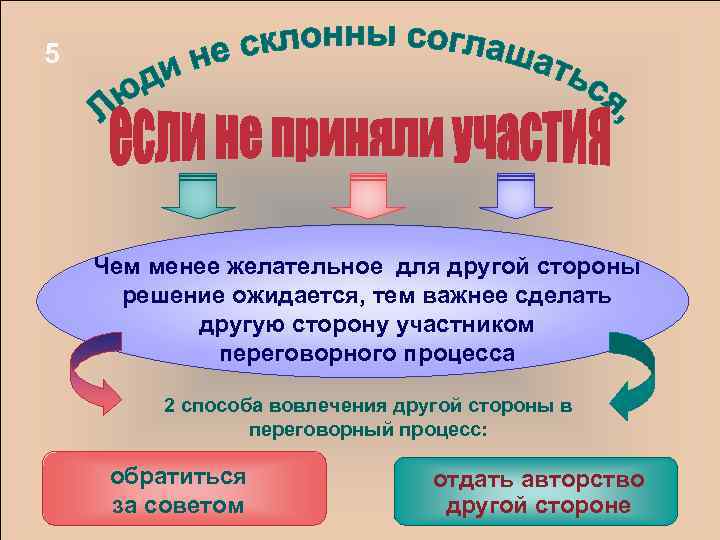 5

Люди не склонны соглашаться,

если не приняли участия

Чем менее желательное для другой стороны решение ожидается, тем важнее сделать другую сторону участником переговорного процесса

2 способа вовлечения другой стороны в переговорный процесс:

обратиться за советом

отдать авторство другой стороне